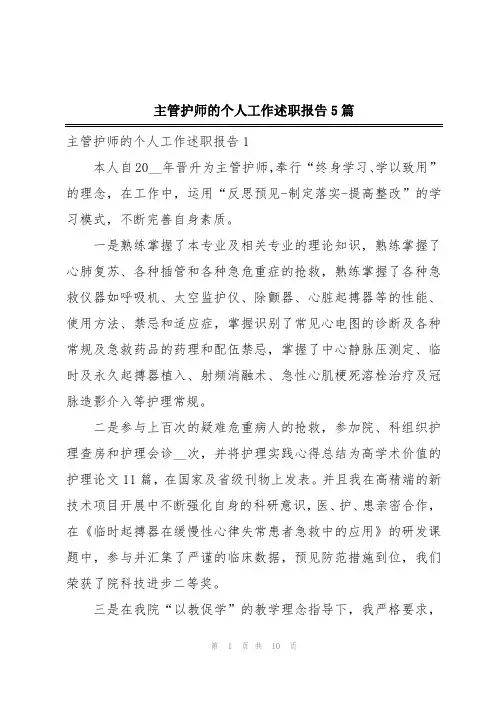 主管护师的个人工作述职报告5篇

主管护师的个人工作述职报告1

本人自20__年晋升为主管护师,奉行“终身学习、学以致用”的理念,在工作中,运用“反思预见-制定落实-提高整改”的学习模式,不断完善自身素质。

一是熟练掌握了本专业及相关专业的理论知识,熟练掌握了心肺复苏、各种插管和各种急危重症的抢救,熟练掌握了各种急救仪器如呼吸机、太空监护仪、除颤器、心脏起搏器等的性能、使用方法、禁忌和适应症,掌握识别了常见心电图的诊断及各种常规及急救药品的药理和配伍禁忌,掌握了中心静脉压测定、临时及永久起搏器植入、射频消融术、急性心肌梗死溶栓治疗及冠脉造影介入等护理常规。

二是参与上百次的疑难危重病人的抢救,参加院、科组织护理查房和护理会诊__次,并将护理实践心得总结为高学术价值的护理论文11篇,在国家及省级刊物上发表。并且我在高精端的新技术项目开展中不断强化自身的科研意识,医、护、患亲密合作,在《临时起搏器在缓慢性心律失常患者急救中的应用》的研发课题中,参与并汇集了严谨的临床数据,预见防范措施到位,我们荣获了院科技进步二等奖。

三是在我院“以教促学”的教学理念指导下,我严格要求,

第 1 页 共 10 页